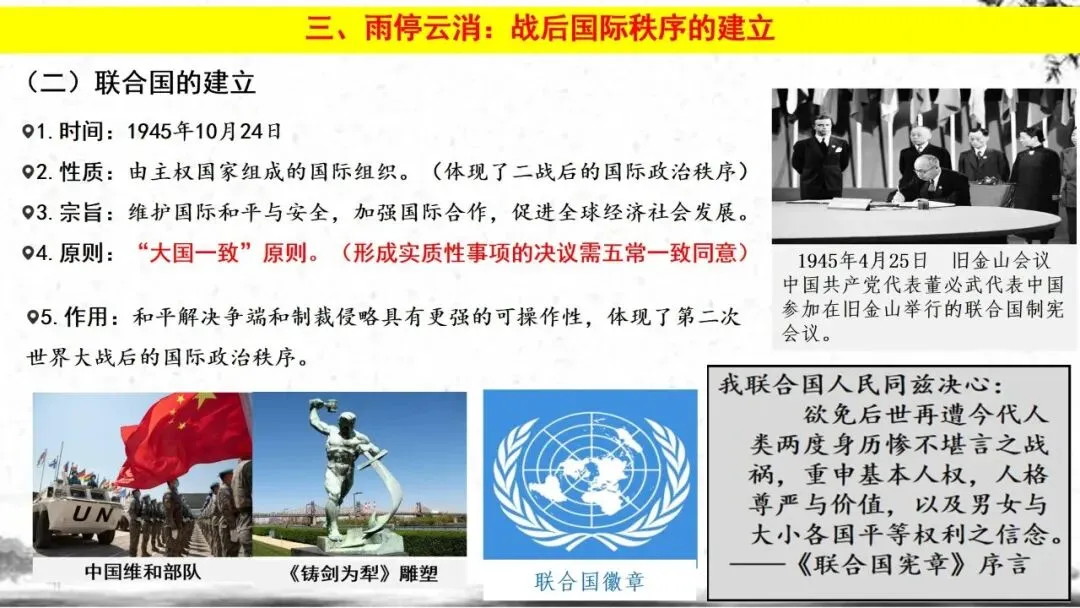 三、雨停云消：战后国际秩序的建立

（二）联合国的建立

1.时间：1945年10月24日

2.性质：由主权国家组成的国际组织。（体现了二战后的国际政治秩序）

3.宗旨：维护国际和平与安全，加强国际合作，促进全球经济社会发展。

4.原则：“大国一致”原则。（形成实质性事项的决议需五常一致同意）

5.作用：和平解决争端和制裁侵略具有更强的可操作性，体现了第二次世界大战后的国际政治秩序。

1945年4月25日 旧金山会议
中国共产党代表董必武代表中国参加在旧金山举行的联合国制宪会议。

UN

中国维和部队

《铸剑为犁》雕塑

联合国徽章

我联合国人民同兹决心：
欲免后世再遭今代人类两度身历惨不堪言之战祸，重申基本人权，人格尊严与价值，以及男女与大小各国平等权利之信念。
——《联合国宪章》序言